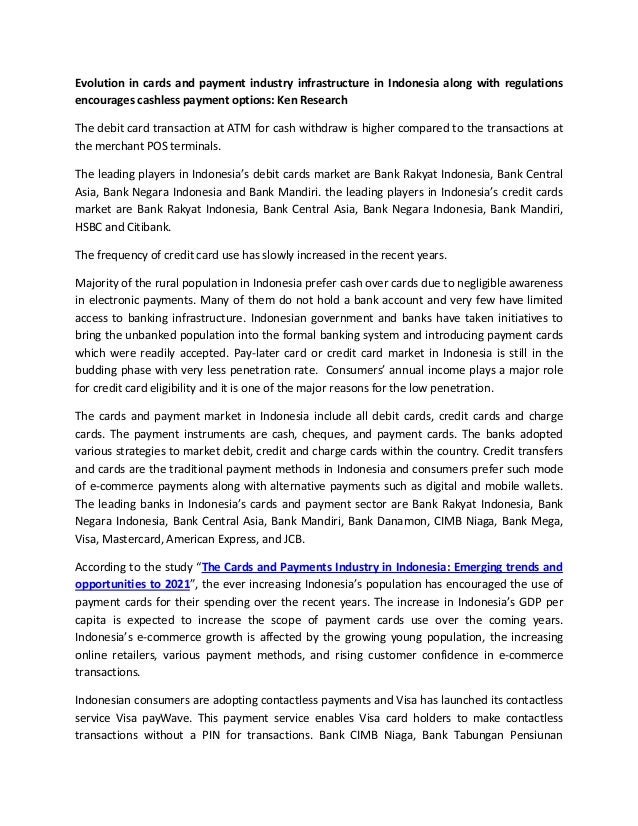 Evolution in cards and payment industry infrastructure in Indonesia along with regulations encourages cashless payment options: Ken Research

The debit card transaction at ATM for cash withdraw is higher compared to the transactions at the merchant POS terminals.

The leading players in Indonesia's debit cards market are Bank Rakyat Indonesia, Bank Central Asia, Bank Negara Indonesia and Bank Mandiri. the leading players in Indonesia's credit cards market are Bank Rakyat Indonesia, Bank Central Asia, Bank Negara Indonesia, Bank Mandiri, HSBC and Citibank.

The frequency of credit card use has slowly increased in the recent years.

Majority of the rural population in Indonesia prefer cash over cards due to negligible awareness in electronic payments. Many of them do not hold a bank account and very few have limited access to banking infrastructure. Indonesian government and banks have taken initiatives to bring the unbanked population into the formal banking system and introducing payment cards which were readily accepted. Pay-later card or credit card market in Indonesia is still in the budding phase with very less penetration rate. Consumers' annual income plays a major role for credit card eligibility and it is one of the major reasons for the low penetration.

The cards and payment market in Indonesia include all debit cards, credit cards and charge cards. The payment instruments are cash, cheques, and payment cards. The banks adopted various strategies to market debit, credit and charge cards within the country. Credit transfers and cards are the traditional payment methods in Indonesia and consumers prefer such mode of e-commerce payments along with alternative payments such as digital and mobile wallets. The leading banks in Indonesia's cards and payment sector are Bank Rakyat Indonesia, Bank Negara Indonesia, Bank Central Asia, Bank Mandiri, Bank Danamon, CIMB Niaga, Bank Mega, Visa, Mastercard, American Express, and JCB.

According to the study "The Cards and Payments Industry in Indonesia: Emerging trends and opportunities to 2021", the ever increasing Indonesia's population has encouraged the use of payment cards for their spending over the recent years. The increase in Indonesia's GDP per capita is expected to increase the scope of payment cards use over the coming years. Indonesia's e-commerce growth is affected by the growing young population, the increasing online retailers, various payment methods, and rising customer confidence in e-commerce transactions.

Indonesian consumers are adopting contactless payments and Visa has launched its contactless service Visa payWave. This payment service enables Visa card holders to make contactless transactions without a PIN for transactions. Bank CIMB Niaga, Bank Tabungan Pensiunan